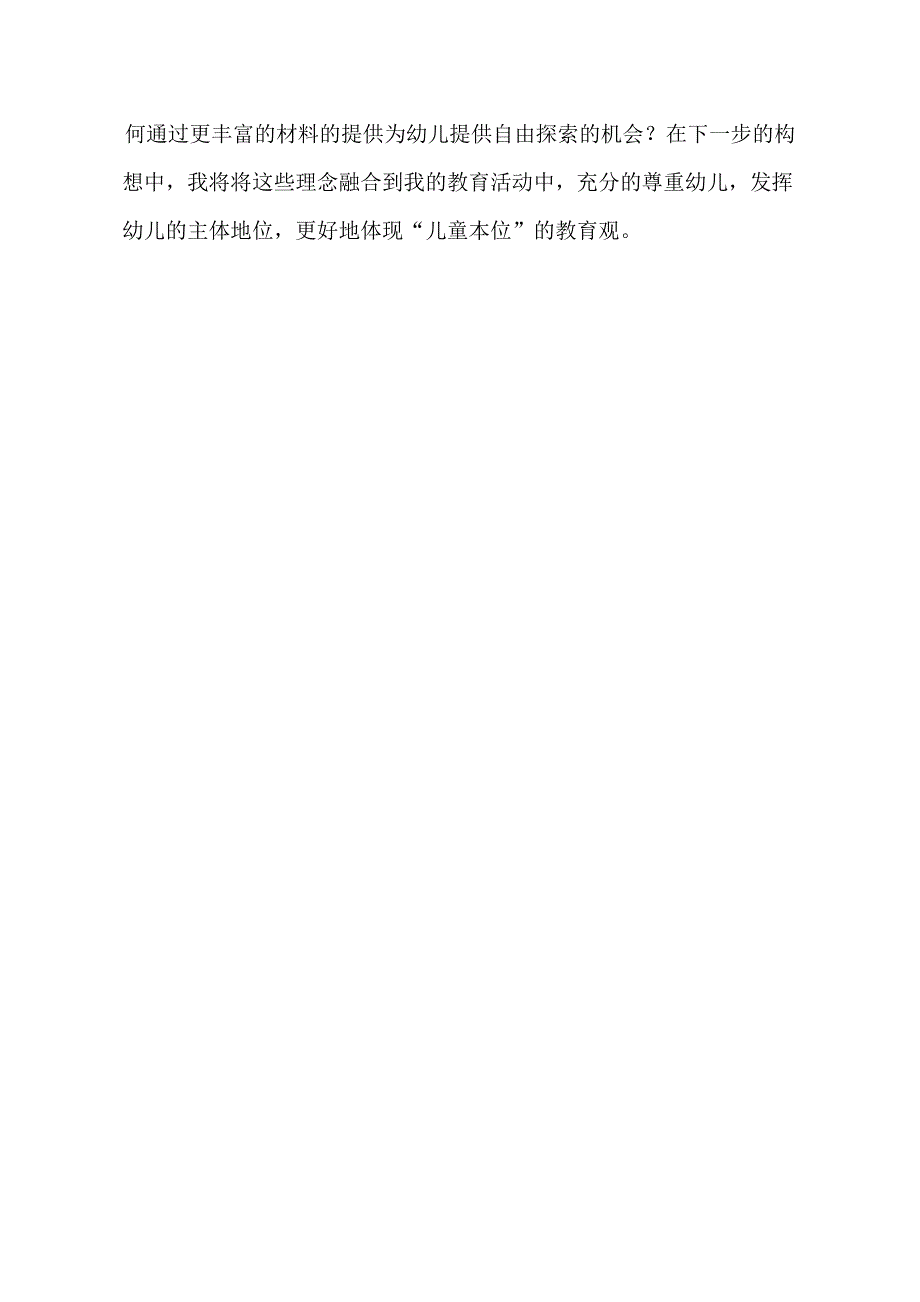 何通过更丰富的材料的提供为幼儿提供自由探索的机会？在下一步的构想中，我将将这些理念融合到我的教育活动中，充分的尊重幼儿，发挥幼儿的主体地位，更好地体现“儿童本位”的教育观。